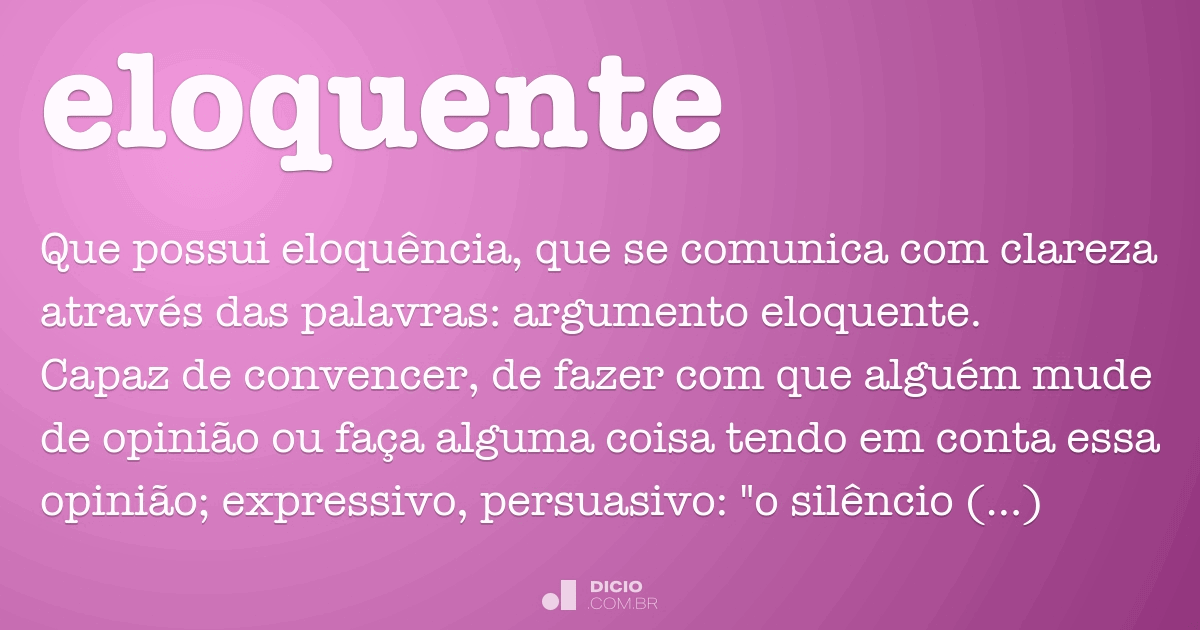 eloquente

Que possui eloquência, que se comunica com clareza através das palavras: argumento eloquente.
Capaz de convencer, de fazer com que alguém mude de opinião ou faça alguma coisa tendo em conta essa opinião; expressivo, persuasivo: "o silêncio (...)

DICIO
.COM.BR